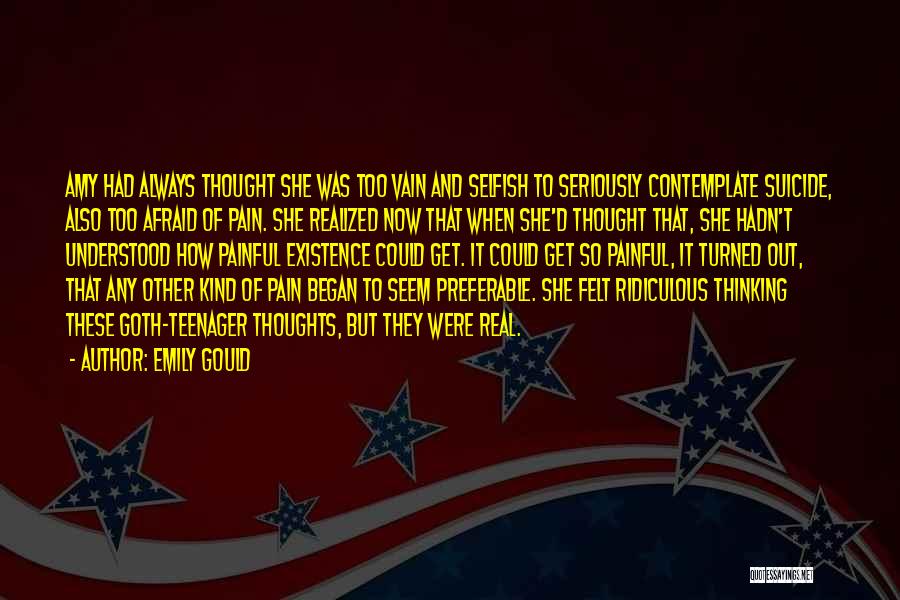 AMY HAD ALWAYS THOUGHT SHE WAS TOO VAIN AND SELFISH TO SERIOUSLY CONTEMPLATE SUICIDE, ALSO TOO AFRAID OF PAIN. SHE REALIZED NOW THAT WHEN SHE'D THOUGHT THAT, SHE HADN'T UNDERSTOOD HOW PAINFUL EXISTENCE COULD GET. IT COULD GET SO PAINFUL, IT TURNED OUT, THAT ANY OTHER KIND OF PAIN BEGAN TO SEEM PREFERABLE. SHE FELT RIDICULOUS THINKING THESE GOTH-TEENAGER THOUGHTS, BUT THEY WERE REAL.

- AUTHOR: EMILY GOULD

QUOTESSAYINGS.NET